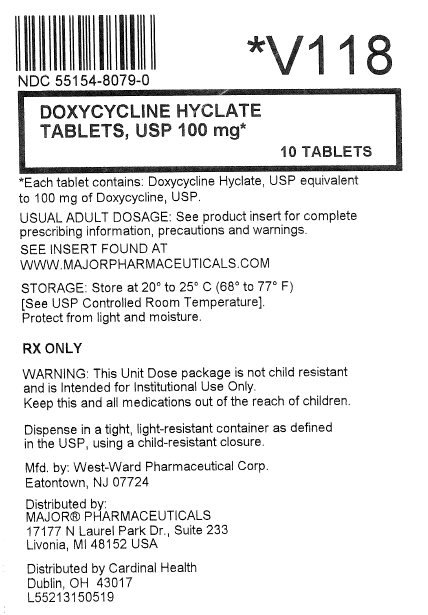 *V118

NDC 55154-8079-0

DOXYCYCLINE HYCLATE
TABLETS, USP 100 mg*

10 TABLETS

*Each tablet contains: Doxycycline Hyclate, USP equivalent to 100 mg of Doxycycline, USP.

USUAL ADULT DOSAGE: See product insert for complete prescribing information, precautions and warnings.

SEE INSERT FOUND AT
WWW.MAJORPHARMACEUTICALS.COM

STORAGE: Store at 20° to 25° C (68° to 77° F) [See USP Controlled Room Temperature]. Protect from light and moisture.

RX ONLY

WARNING: This Unit Dose package is not child resistant and is Intended for Institutional Use Only. Keep this and all medications out of the reach of children.

Dispense in a tight, light-resistant container as defined in the USP, using a child-resistant closure.

Mfd. by: West-Ward Pharmaceutical Corp.
Eatontown, NJ 07724

Distributed by:
MAJOR® PHARMACEUTICALS
17177 N Laurel Park Dr., Suite 233
Livonia, MI 48152 USA

Distributed by Cardinal Health
Dublin, OH 43017
L55213150519